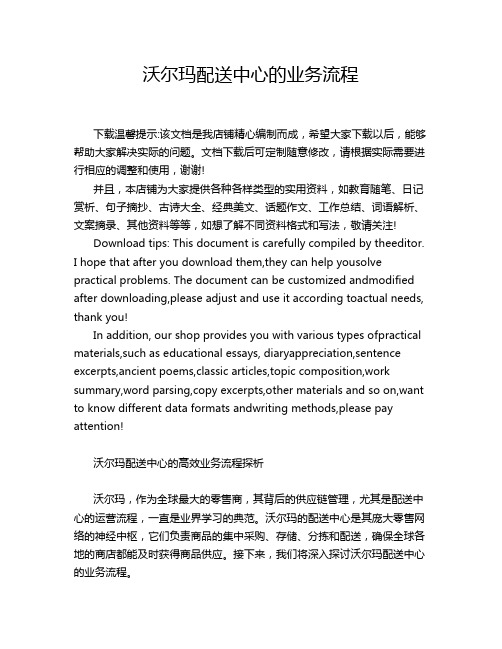 沃尔玛配送中心的业务流程

下载温馨提示:该文档是我店铺精心编制而成，希望大家下载以后，能够帮助大家解决实际的问题。文档下载后可定制随意修改，请根据实际需要进行相应的调整和使用，谢谢!

并且，本店铺为大家提供各种各样类型的实用资料，如教育随笔、日记赏析、句子摘抄、古诗大全、经典美文、话题作文、工作总结、词语解析、文案摘录、其他资料等等，如想了解不同资料格式和写法，敬请关注!

Download tips: This document is carefully compiled by theeditor. I hope that after you download them,they can help yousolve practical problems. The document can be customized andmodified after downloading,please adjust and use it according toactual needs, thank you!

In addition, our shop provides you with various types ofpractical materials,such as educational essays, diaryappreciation,sentence excerpts,ancient poems,classic articles,topic composition,work summary,word parsing,copy excerpts,other materials and so on,want to know different data formats andwriting methods,please pay attention!

沃尔玛配送中心的高效业务流程探析

沃尔玛，作为全球最大的零售商，其背后的供应链管理，尤其是配送中心的运营流程，一直是业界学习的典范。沃尔玛的配送中心是其庞大零售网络的神经中枢，它们负责商品的集中采购、存储、分拣和配送，确保全球各地的商店都能及时获得商品供应。接下来，我们将深入探讨沃尔玛配送中心的业务流程。